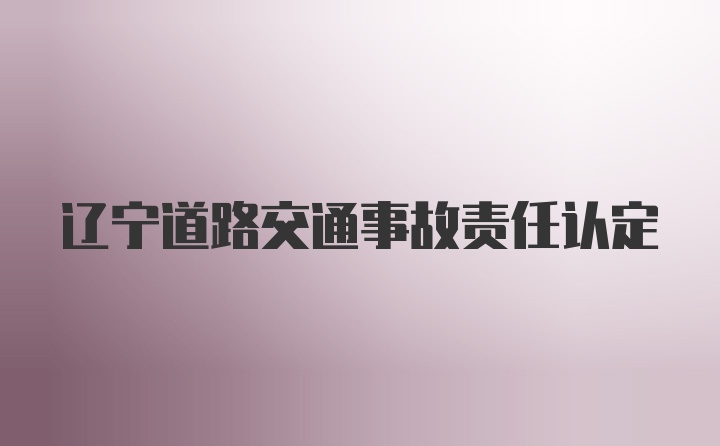 辽宁道路交通事故责任认定